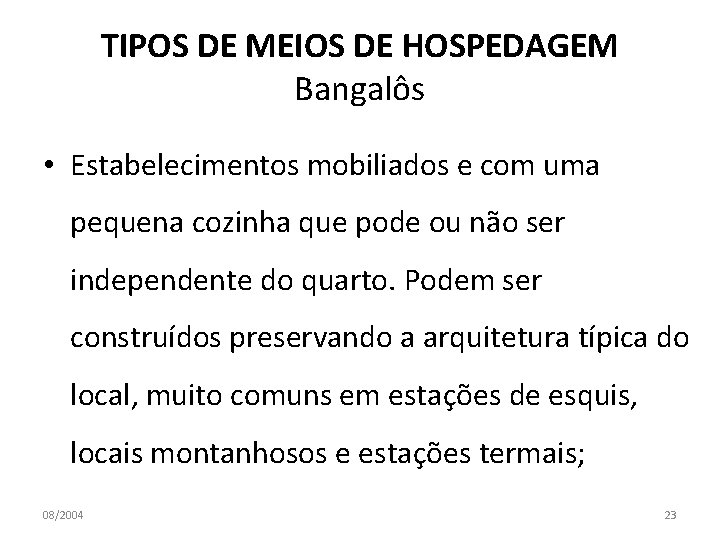 TIPOS DE MEIOS DE HOSPEDAGEM
Bangalôs

• Estabelecimentos mobiliados e com uma pequena cozinha que pode ou não ser independente do quarto. Podem ser construídos preservando a arquitetura típica do local, muito comuns em estações de esquis, locais montanhosos e estações termais;

08/2004

23